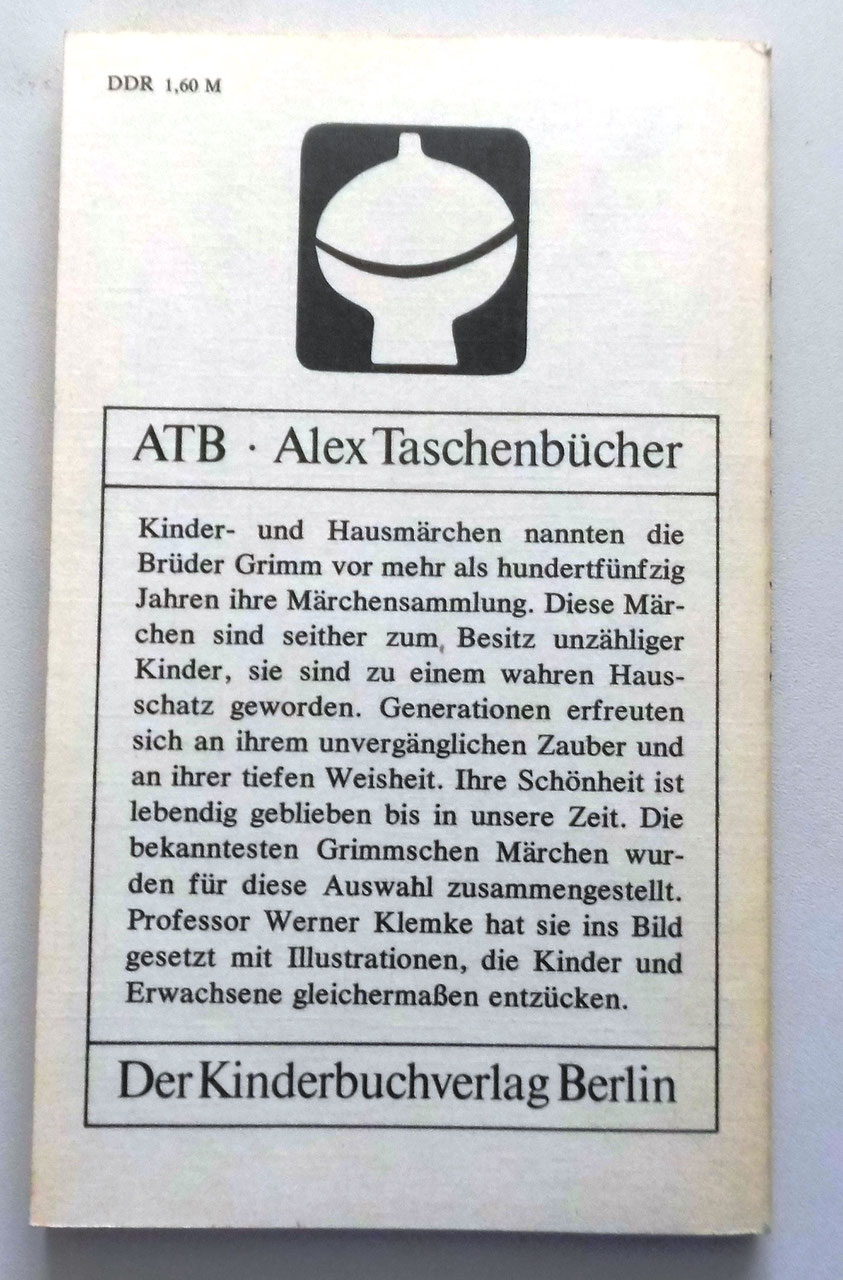 DDR 1,60 M

ATB · Alex Taschenbücher

Kinder- und Hausmärchen nannten die Brüder Grimm vor mehr als hundertfünfzig Jahren ihre Märchensammlung. Diese Märchen sind seither zum Besitz unzähliger Kinder, sie sind zu einem wahren Hausschatz geworden. Generationen erfreuten sich an ihrem unvergänglichen Zauber und an ihrer tiefen Weisheit. Ihre Schönheit ist lebendig geblieben bis in unsere Zeit. Die bekanntesten Grimmschen Märchen wurden für diese Auswahl zusammengestellt. Professor Werner Klemke hat sie ins Bild gesetzt mit Illustrationen, die Kinder und Erwachsene gleichermaßen entzücken.

Der Kinderbuchverlag Berlin